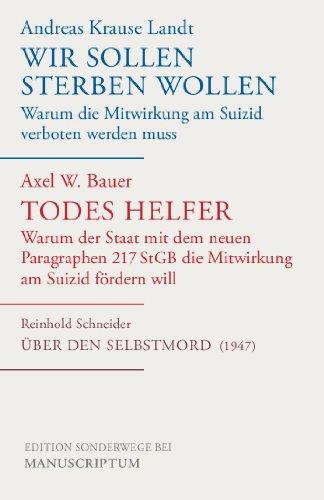 Andreas Krause Landt
WIR SOLLEN STERBEN WOLLEN
Warum die Mitwirkung am Suizid verboten werden muss

Axel W. Bauer
TODES HELFER
Warum der Staat mit dem neuen Paragraphen 217 StGB die Mitwirkung am Suizid fördern will

Reinhold Schneider
ÜBER DEN SELBSTMORD (1947)

EDITION SONDERWEGE BEI
MANUSCRIPTUM